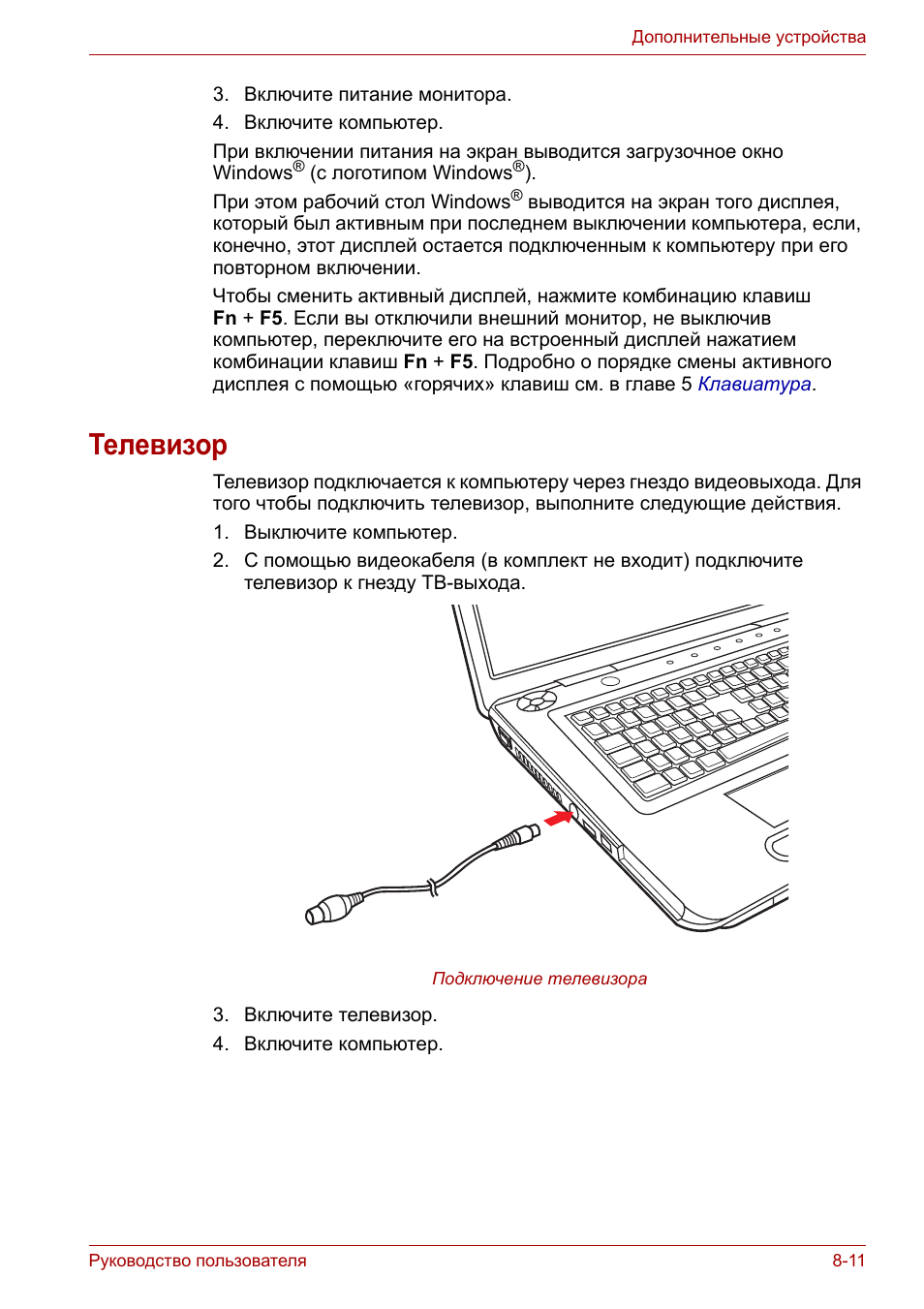 Дополнительные устройства

3. Включите питание монитора.

4. Включите компьютер.

При включении питания на экран выводится загрузочное окно Windows® (с логотипом Windows®).

При этом рабочий стол Windows® выводится на экран того дисплея, который был активным при последнем выключении компьютера, если, конечно, этот дисплей остается подключенным к компьютеру при его повторном включении.

Чтобы сменить активный дисплей, нажмите комбинацию клавиш Fn + F5. Если вы отключили внешний монитор, не выключив компьютер, переключите его на встроенный дисплей нажатием комбинации клавиш Fn + F5. Подробно о порядке смены активного дисплея с помощью «горячих» клавиш см. в главе 5 Клавиатура.

Телевизор

Телевизор подключается к компьютеру через гнездо видеовыхода. Для того чтобы подключить телевизор, выполните следующие действия.

1. Выключите компьютер.

2. С помощью видеокабеля (в комплект не входит) подключите телевизор к гнезду ТВ-выхода.

Подключение телевизора

3. Включите телевизор.

4. Включите компьютер.

Руководство пользователя 8-11